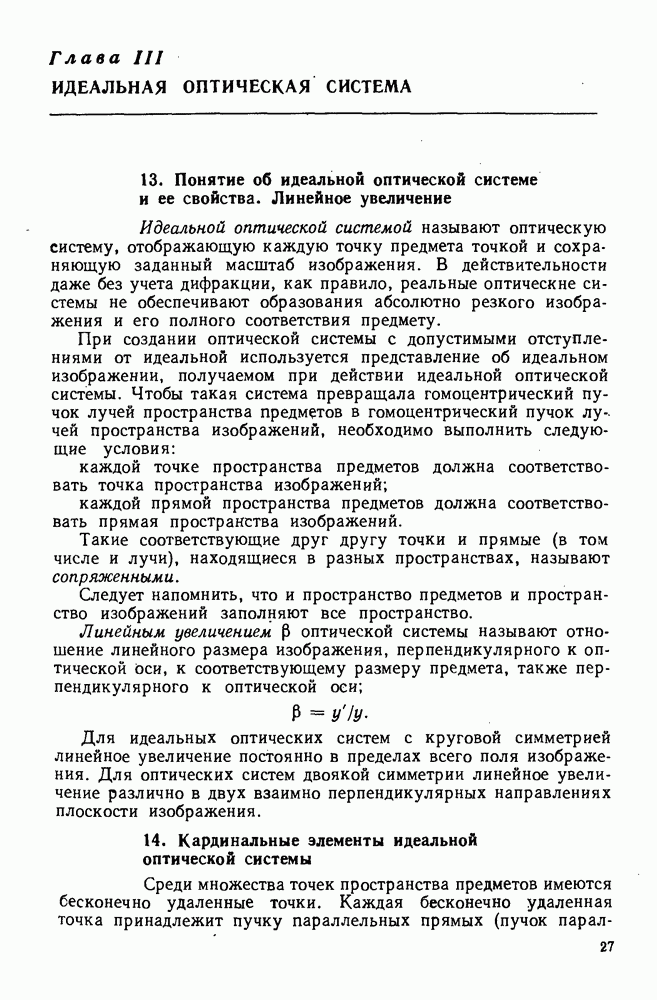 Глава III
ИДЕАЛЬНАЯ ОПТИЧЕСКАЯ СИСТЕМА

13. Понятие об идеальной оптической системе и ее свойства. Линейное увеличение

Идеальной оптической системой называют оптическую систему, отображающую каждую точку предмета точкой и сохраняющую заданный масштаб изображения. В действительности даже без учета дифракции, как правило, реальные оптические системы не обеспечивают образования абсолютно резкого изображения и его полного соответствия предмету.

При создании оптической системы с допустимыми отступлениями от идеальной используется представление об идеальном изображении, получаемом при действии идеальной оптической системы. Чтобы такая система превращала гомоцентрический пучок лучей пространства предметов в гомоцентрический пучок лучей пространства изображений, необходимо выполнить следующие условия:

каждой точке пространства предметов должна соответствовать точка пространства изображений;

каждой прямой пространства предметов должна соответствовать прямая пространства изображений.

Такие соответствующие друг другу точки и прямые (в том числе и лучи), находящиеся в разных пространствах, называют сопряженными.

Следует напомнить, что и пространство предметов и пространство изображений заполняют все пространство.

Линейным увеличением $\beta$ оптической системы называют отношение линейного размера изображения, перпендикулярного к оптической оси, к соответствующему размеру предмета, также перпендикулярного к оптической оси;

$\beta = y'/y.$

Для идеальных оптических систем с круговой симметрией линейное увеличение постоянно в пределах всего поля изображения. Для оптических систем двоякой симметрии линейное увеличение различно в двух взаимно перпендикулярных направлениях плоскости изображения.

14. Кардинальные элементы идеальной оптической системы

Среди множества точек пространства предметов имеются бесконечно удаленные точки. Каждая бесконечно удаленная точка принадлежит пучку параллельных прямых (пучок парал-

27